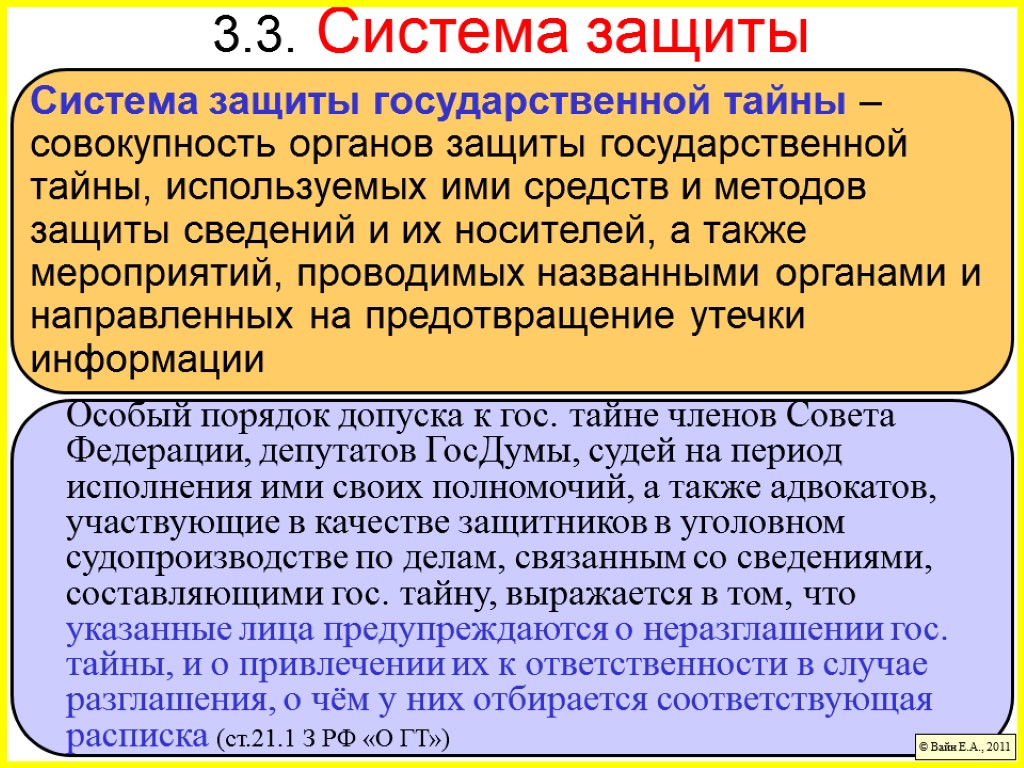 3.3. Система защиты

Система защиты государственной тайны – совокупность органов защиты государственной тайны, используемых ими средств и методов защиты сведений и их носителей, а также мероприятий, проводимых названными органами и направленных на предотвращение утечки информации

Особый порядок допуска к гос. тайне членов Совета Федерации, депутатов ГосДумы, судей на период исполнения ими своих полномочий, а также адвокатов, участвующие в качестве защитников в уголовном судопроизводстве по делам, связанным со сведениями, составляющими гос. тайну, выражается в том, что указанные лица предупреждаются о неразглашении гос. тайны, и о привлечении их к ответственности в случае разглашения, о чём у них отбирается соответствующая расписка (ст.21.1 З РФ «О ГТ»)

© Вайн Е.А., 2011